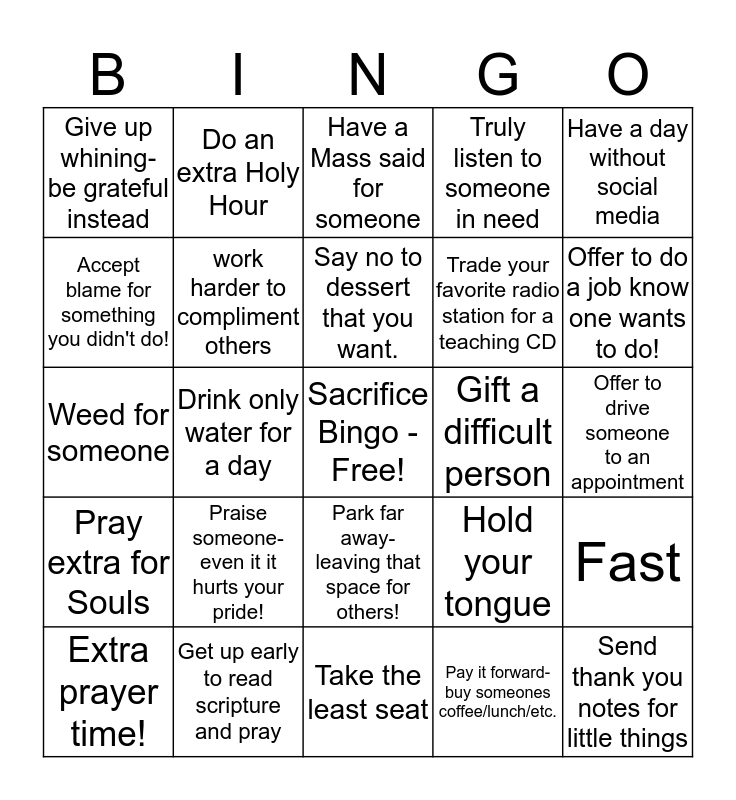 | B | I | N | G | O |
|---|---|---|---|---|
| Give up whining- be grateful instead | Do an extra Holy Hour | Have a Mass said for someone | Truly listen to someone in need | Have a day without social media |
| Accept blame for something you didn't do! | work harder to compliment others | Say no to dessert that you want. | Trade your favorite radio station for a teaching CD | Offer to do a job know one wants to do! |
| Weed for someone | Drink only water for a day | Sacrifice Bingo - Free! | Gift a difficult person | Offer to drive someone to an appointment |
| Pray extra for Souls | Praise someone- even it it hurts your pride! | Park far away- leaving that space for others! | Hold your tongue | Fast |
| Extra prayer time! | Get up early to read scripture and pray | Take the least seat | Pay it forward- buy someones coffee/lunch/etc. | Send thank you notes for little things |